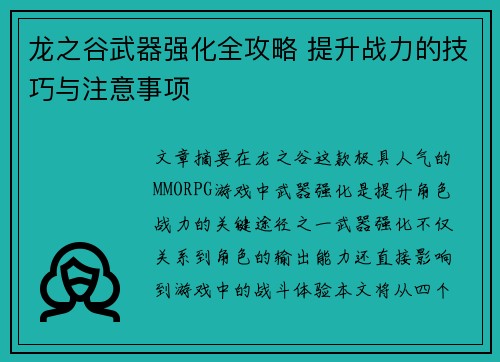 龙之谷武器强化全攻略 提升战力的技巧与注意事项

文章摘要在龙之谷这款极具人气的MMORPG游戏中武器强化是提升角色战力的关键途径之一武器强化不仅关系到角色的输出能力还直接影响到游戏中的战斗体验本文将从四个